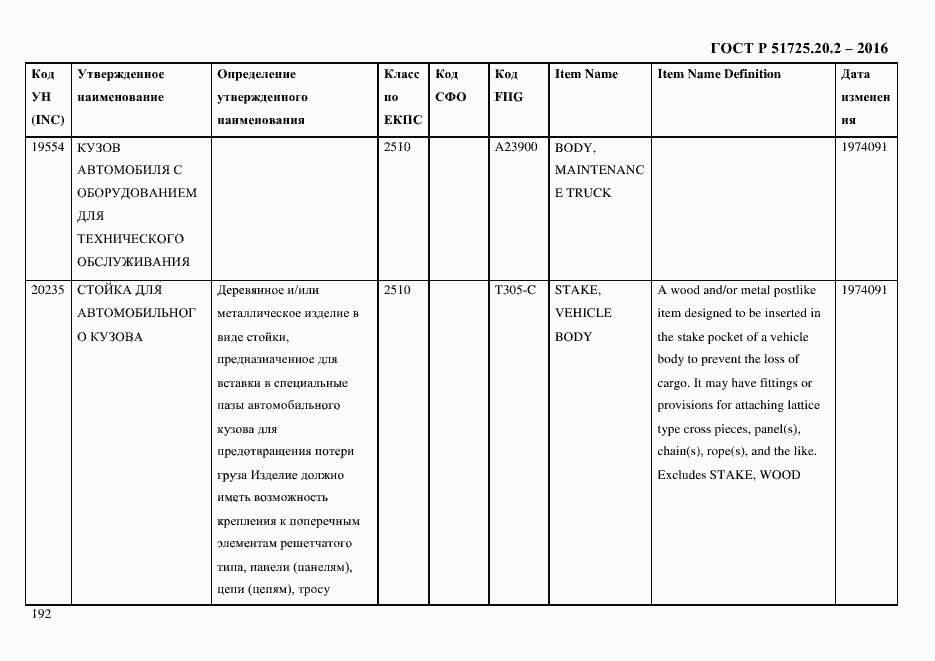 ГОСТ Р 51725.20.2 – 2016

| Код УН (INC) | Утвержденное наименование | Определение утвержденного наименования | Класс по ЕКПС | Код СФО | Код FIIG | Item Name | Item Name Definition | Дата изменения |
|---|---|---|---|---|---|---|---|---|
| 19554 | КУЗОВ АВТОМОБИЛЯ С ОБОРУДОВАНИЕМ ДЛЯ ТЕХНИЧЕСКОГО ОБСЛУЖИВАНИЯ | | 2510 | | A23900 | BODY, MAINTENANCE TRUCK | | 1974091 |
| 20235 | СТОЙКА ДЛЯ АВТОМОБИЛЬНОГО КУЗОВА | Деревянное и/или металлическое изделие в виде стойки, предназначенное для вставки в специальные пазы автомобильного кузова для предотвращения потери груза Изделие должно иметь возможность крепления к поперечным элементам решетчатого типа, панели (панелям), цепи (цепям), тросу | 2510 | | T305-C | STAKE, VEHICLE BODY | A wood and/or metal postlike item designed to be inserted in the stake pocket of a vehicle body to prevent the loss of cargo. It may have fittings or provisions for attaching lattice type cross pieces, panel(s), chain(s), rope(s), and the like. Excludes STAKE, WOOD | 1974091 |

192